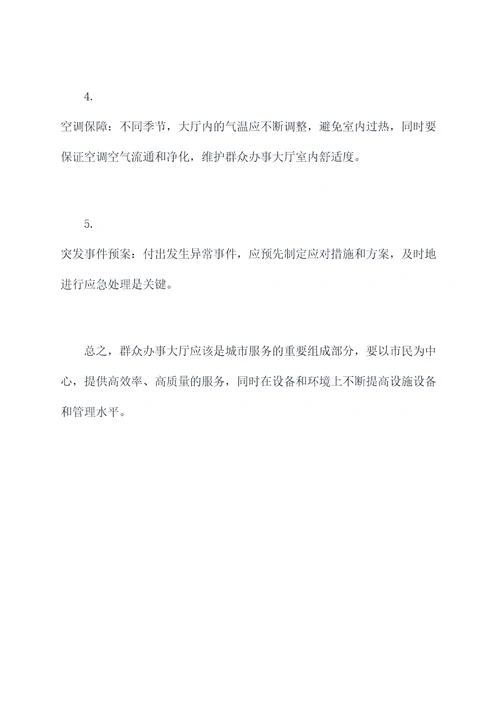 4.

空调保障：不同季节，大厅内的气温应不断调整，避免室内过热，同时要保证空调空气流通和净化，维护群众办事大厅室内舒适度。

5.

突发事件预案：付出发生异常事件，应预先制定应对措施和方案，及时地进行应急处理是关键。

总之，群众办事大厅应该是城市服务的重要组成部分，要以市民为中心，提供高效率、高质量的服务，同时在设备和环境上不断提高设施设备和管理水平。